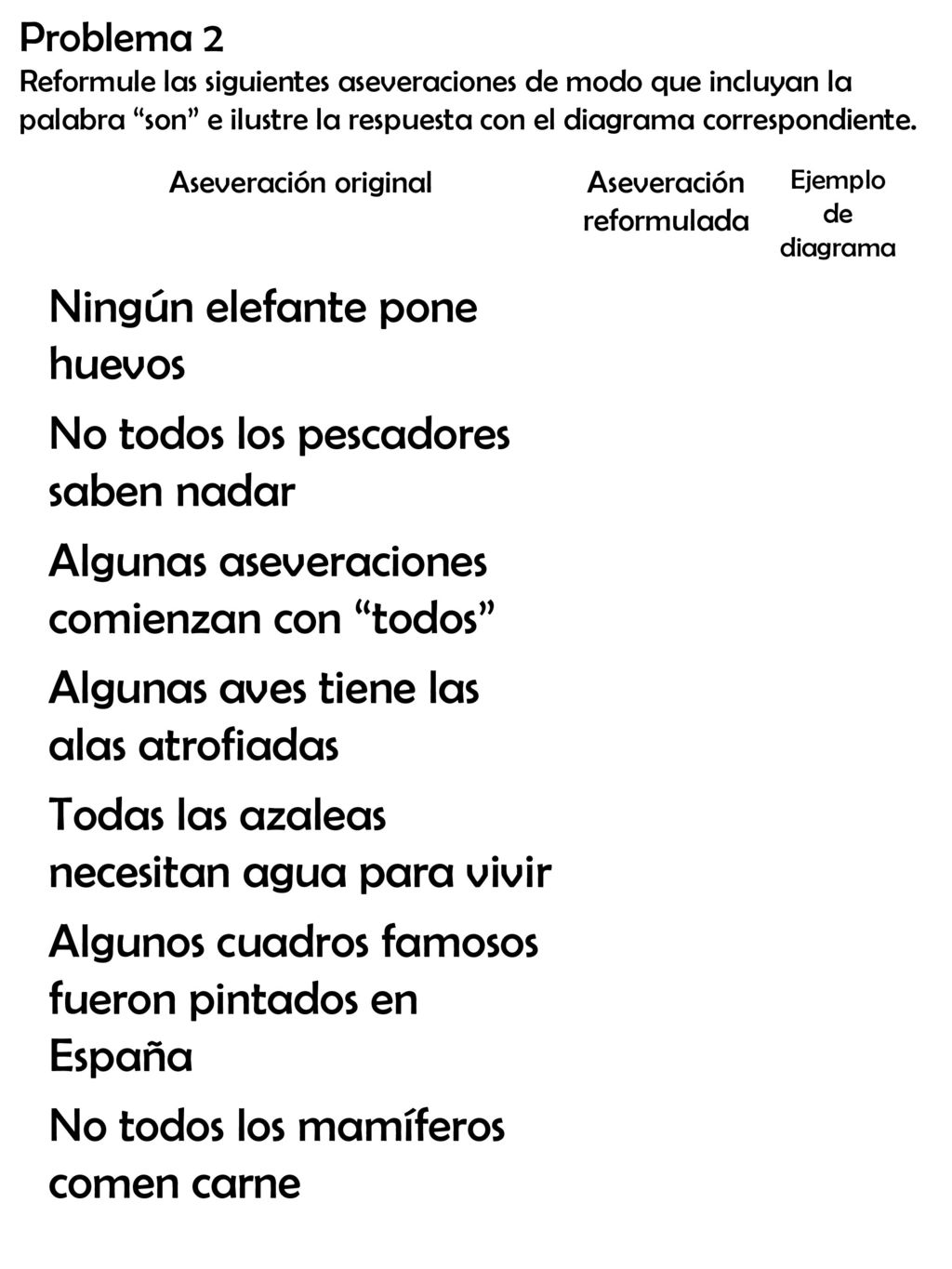 Problema 2
Reformule las siguientes aseveraciones de modo que incluyan la palabra “son” e ilustre la respuesta con el diagrama correspondiente.

| Aseveración original | Aseveración reformulada | Ejemplo de diagrama |
|---|---|---|
| Ningún elefante pone huevos | | |
| No todos los pescadores saben nadar | | |
| Algunas aseveraciones comienzan con “todos” | | |
| Algunas aves tiene las alas atrofiadas | | |
| Todas las azaleas necesitan agua para vivir | | |
| Algunos cuadros famosos fueron pintados en España | | |
| No todos los mamíferos comen carne | | |